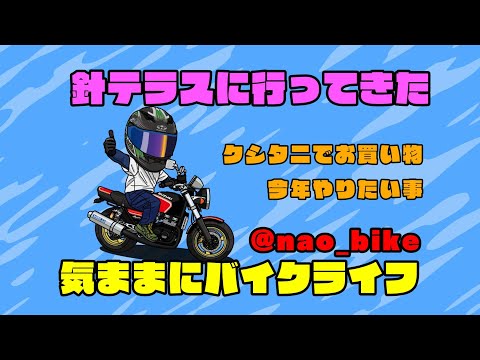 針テラスに行ってきた

クシタニでお買い物
今年やりたい事

@nao_bike

気ままにバイクライフ